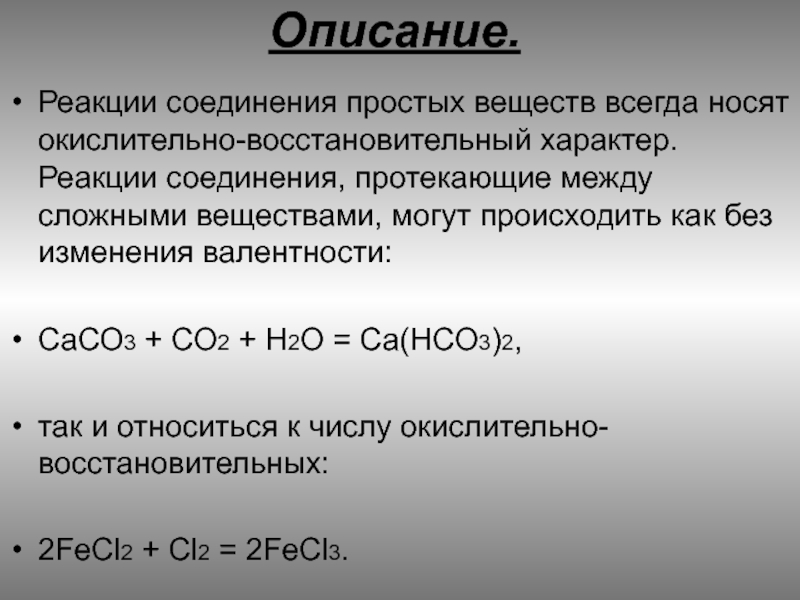 Описание.

• Реакции соединения простых веществ всегда носят окислительно-восстановительный характер. Реакции соединения, протекающие между сложными веществами, могут происходить как без изменения валентности:

• $CaCO_3 + CO_2 + H_2O = Ca(HCO_3)_2$,

• так и относиться к числу окислительно-восстановительных:

• $2FeCl_2 + Cl_2 = 2FeCl_3$.